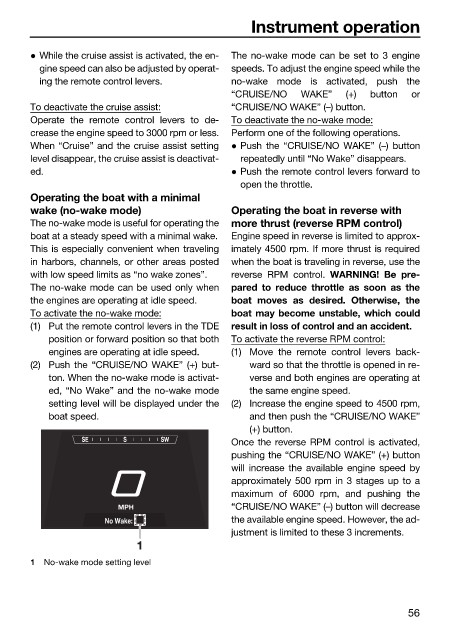 Instrument operation

● While the cruise assist is activated, the engine speed can also be adjusted by operating the remote control levers.

To deactivate the cruise assist:
Operate the remote control levers to decrease the engine speed to 3000 rpm or less. When "Cruise" and the cruise assist setting level disappear, the cruise assist is deactivated.

Operating the boat with a minimal wake (no-wake mode)
The no-wake mode is useful for operating the boat at a steady speed with a minimal wake. This is especially convenient when traveling in harbors, channels, or other areas posted with low speed limits as "no wake zones".
The no-wake mode can be used only when the engines are operating at idle speed.
To activate the no-wake mode:
(1) Put the remote control levers in the TDE position or forward position so that both engines are operating at idle speed.
(2) Push the "CRUISE/NO WAKE" (+) button. When the no-wake mode is activated, "No Wake" and the no-wake mode setting level will be displayed under the boat speed.

SE S SW
0
MPH
No Wake:
1

1 No-wake mode setting level

The no-wake mode can be set to 3 engine speeds. To adjust the engine speed while the no-wake mode is activated, push the "CRUISE/NO WAKE" (+) button or "CRUISE/NO WAKE" (–) button.
To deactivate the no-wake mode:
Perform one of the following operations.
● Push the "CRUISE/NO WAKE" (–) button repeatedly until "No Wake" disappears.
● Push the remote control levers forward to open the throttle.

Operating the boat in reverse with more thrust (reverse RPM control)
Engine speed in reverse is limited to approximately 4500 rpm. If more thrust is required when the boat is traveling in reverse, use the reverse RPM control. WARNING! Be prepared to reduce throttle as soon as the boat moves as desired. Otherwise, the boat may become unstable, which could result in loss of control and an accident.
To activate the reverse RPM control:
(1) Move the remote control levers backward so that the throttle is opened in reverse and both engines are operating at the same engine speed.
(2) Increase the engine speed to 4500 rpm, and then push the "CRUISE/NO WAKE" (+) button.
Once the reverse RPM control is activated, pushing the "CRUISE/NO WAKE" (+) button will increase the available engine speed by approximately 500 rpm in 3 stages up to a maximum of 6000 rpm, and pushing the "CRUISE/NO WAKE" (–) button will decrease the available engine speed. However, the adjustment is limited to these 3 increments.

56